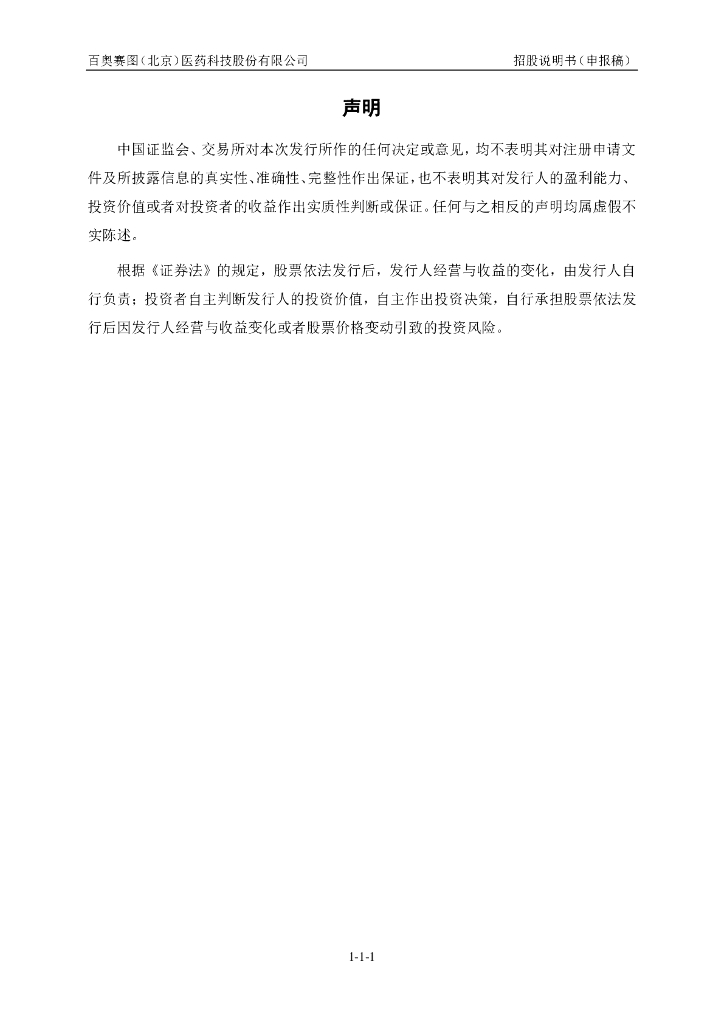 百奥赛图（北京）医药科技股份有限公司

招股说明书（申报稿）

声明

中国证监会、交易所对本次发行所作的任何决定或意见，均不表明其对注册申请文件及所披露信息的真实性、准确性、完整性作出保证，也不表明其对发行人的盈利能力、投资价值或者对投资者的收益作出实质性判断或保证。任何与之相反的声明均属虚假不实陈述。

根据《证券法》的规定，股票依法发行后，发行人经营与收益的变化，由发行人自行负责；投资者自主判断发行人的投资价值，自主作出投资决策，自行承担股票依法发行后因发行人经营与收益变化或者股票价格变动引致的投资风险。

1-1-1